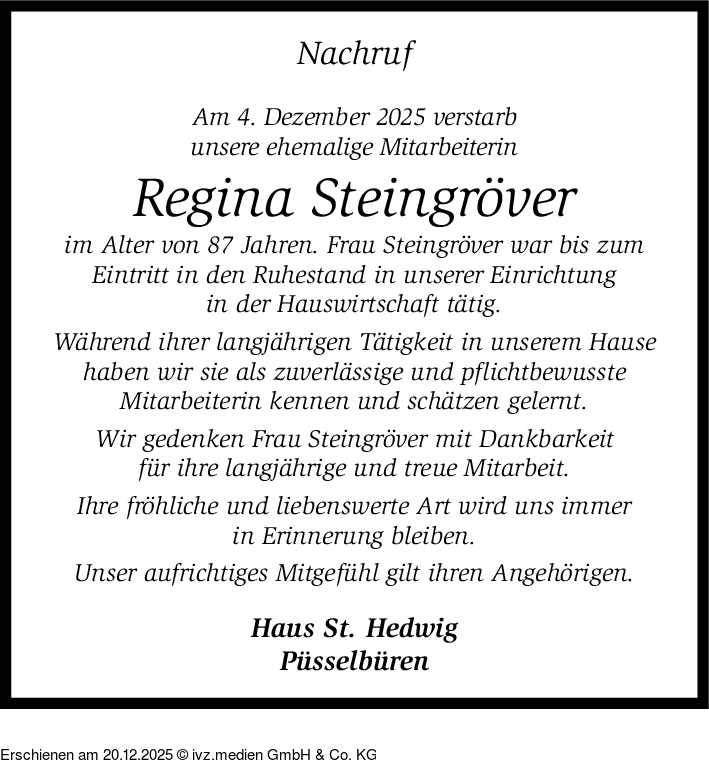 Nachruf

Am 4. Dezember 2025 verstarb unsere ehemalige Mitarbeiterin

Regina Steingröver

im Alter von 87 Jahren. Frau Steingröver war bis zum Eintritt in den Ruhestand in unserer Einrichtung in der Hauswirtschaft tätig.

Während ihrer langjährigen Tätigkeit in unserem Hause haben wir sie als zuverlässige und pflichtbewusste Mitarbeiterin kennen und schätzen gelernt.

Wir gedenken Frau Steingröver mit Dankbarkeit für ihre langjährige und treue Mitarbeit.

Ihre fröhliche und liebenswerte Art wird uns immer in Erinnerung bleiben.

Unser aufrichtiges Mitgefühl gilt ihren Angehörigen.

Haus St. Hedwig
Püsselbüren

Erschienen am 20.12.2025 © ivz.medien GmbH & Co. KG